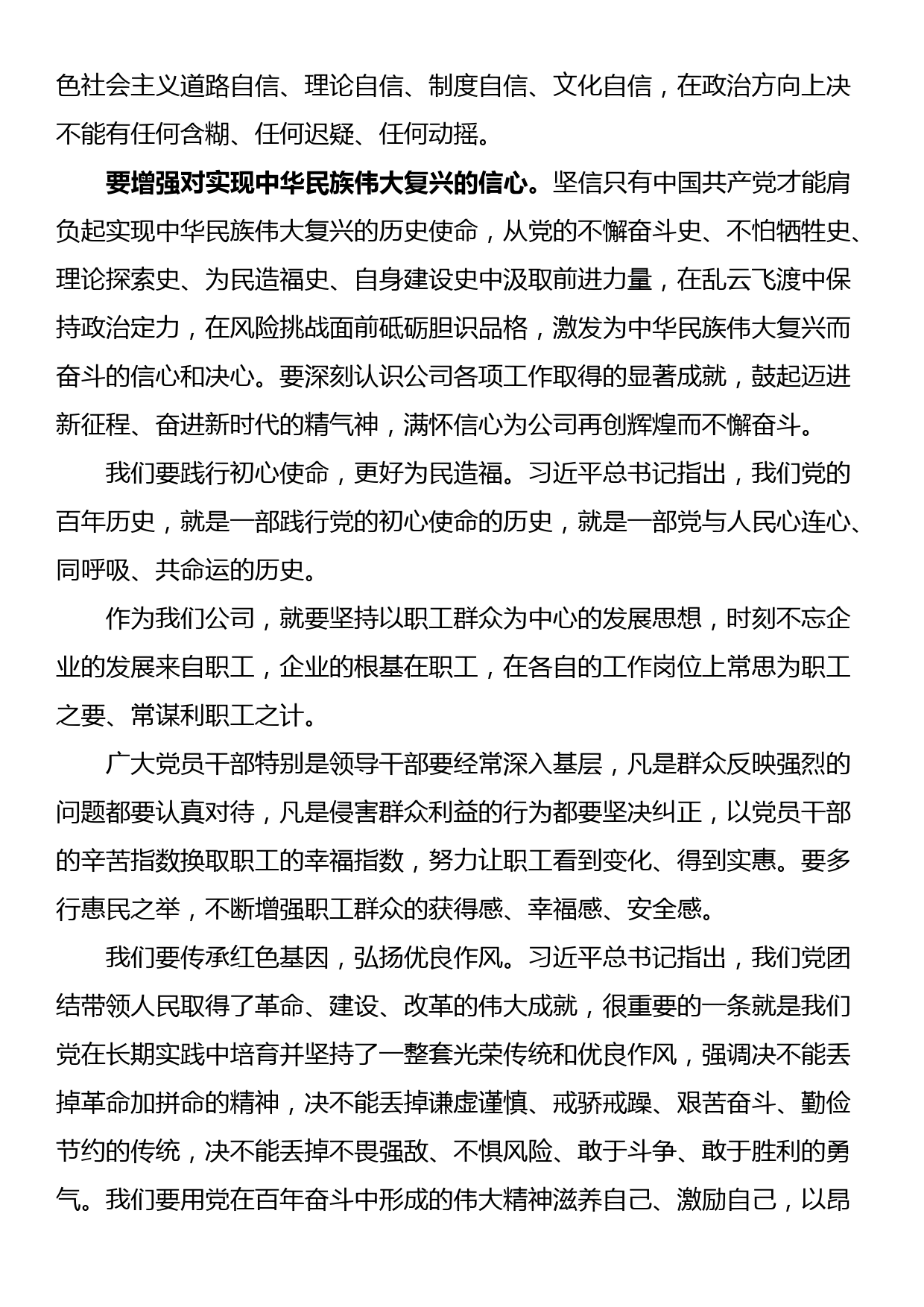 色社会主义道路自信、理论自信、制度自信、文化自信，在政治方向上决不能有任何含糊、任何迟疑、任何动摇。

要增强对实现中华民族伟大复兴的信心。坚信只有中国共产党才能肩负起实现中华民族伟大复兴的历史使命，从党的不懈奋斗史、不怕牺牲史、理论探索史、为民造福史、自身建设史中汲取前进力量，在乱云飞渡中保持政治定力，在风险挑战面前砥砺胆识品格，激发为中华民族伟大复兴而奋斗的信心和决心。要深刻认识公司各项工作取得的显著成就，鼓起迈进新征程、奋进新时代的精气神，满怀信心为公司再创辉煌而不懈奋斗。

我们要践行初心使命，更好为民造福。习近平总书记指出，我们党的百年历史，就是一部践行党的初心使命的历史，就是一部党与人民心连心、同呼吸、共命运的历史。

作为我们公司，就要坚持以职工群众为中心的发展思想，时刻不忘企业的发展来自职工，企业的根基在职工，在各自的工作岗位上常思为职工之要、常谋利职工之计。

广大党员干部特别是领导干部要经常深入基层，凡是群众反映强烈的问题都要认真对待，凡是侵害群众利益的行为都要坚决纠正，以党员干部的辛苦指数换取职工的幸福指数，努力让职工看到变化、得到实惠。要多行惠民之举，不断增强职工群众的获得感、幸福感、安全感。

我们要传承红色基因，弘扬优良作风。习近平总书记指出，我们党团结带领人民取得了革命、建设、改革的伟大成就，很重要的一条就是我们党在长期实践中培育并坚持了一整套光荣传统和优良作风，强调决不能丢掉革命加拼命的精神，决不能丢掉谦虚谨慎、戒骄戒躁、艰苦奋斗、勤俭节约的传统，决不能丢掉不畏强敌、不惧风险、敢于斗争、敢于胜利的勇气。我们要用党在百年奋斗中形成的伟大精神滋养自己、激励自己，以昂